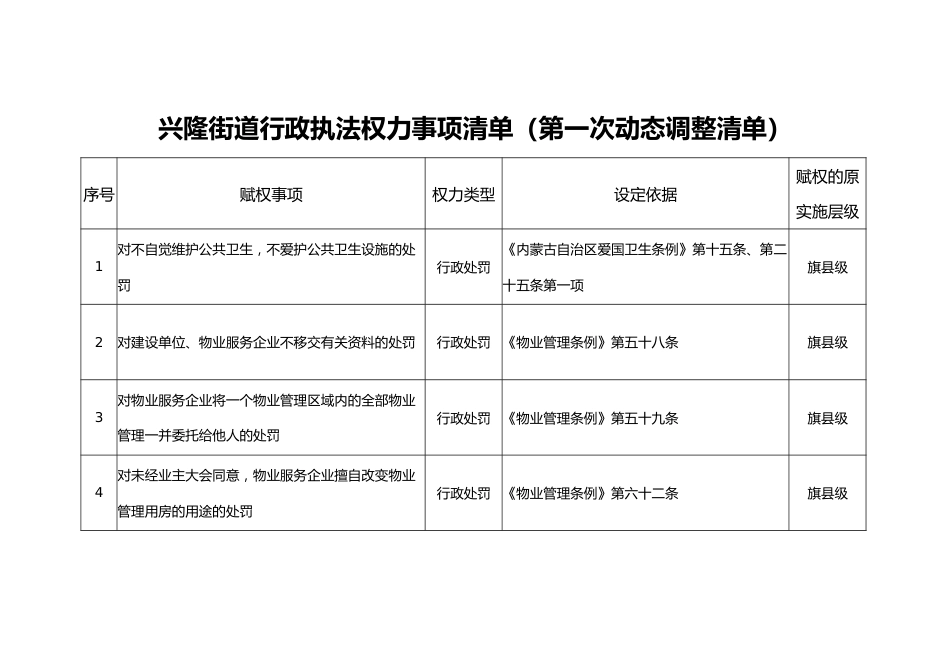 兴隆街道行政执法权力事项清单（第一次动态调整清单）

| 序号 | 赋权事项 | 权力类型 | 设定依据 | 赋权的原实施层级 |
|---|---|---|---|---|
| 1 | 对不自觉维护公共卫生，不爱护公共卫生设施的处罚 | 行政处罚 | 《内蒙古自治区爱国卫生条例》第十五条、第二十五条第一项 | 旗县级 |
| 2 | 对建设单位、物业服务企业不移交有关资料的处罚 | 行政处罚 | 《物业管理条例》第五十八条 | 旗县级 |
| 3 | 对物业服务企业将一个物业管理区域内的全部物业管理一并委托给他人的处罚 | 行政处罚 | 《物业管理条例》第五十九条 | 旗县级 |
| 4 | 对未经业主大会同意，物业服务企业擅自改变物业管理用房的用途的处罚 | 行政处罚 | 《物业管理条例》第六十二条 | 旗县级 |